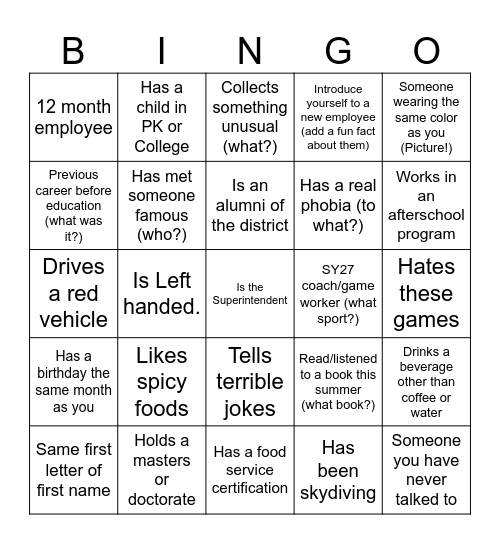 | B | I | N | G | O |
|---|---|---|---|---|
| 12 month employee | Has a child in PK or College | Collects something unusual (what?) | Introduce yourself to a new employee (add a fun fact about them) | Someone wearing the same color as you (Picture!) |
| Previous career before education (what was it?) | Has met someone famous (who?) | Is an alumni of the district | Has a real phobia (to what?) | Works in an afterschool program |
| Drives a red vehicle | Is Left handed. | Is the Superintendent | SY27 coach/game worker (what sport?) | Hates these games |
| Has a birthday the same month as you | Likes spicy foods | Tells terrible jokes | Read/listened to a book this summer (what book?) | Drinks a beverage other than coffee or water |
| Same first letter of first name | Holds a masters or doctorate | Has a food service certification | Has been skydiving | Someone you have never talked to |